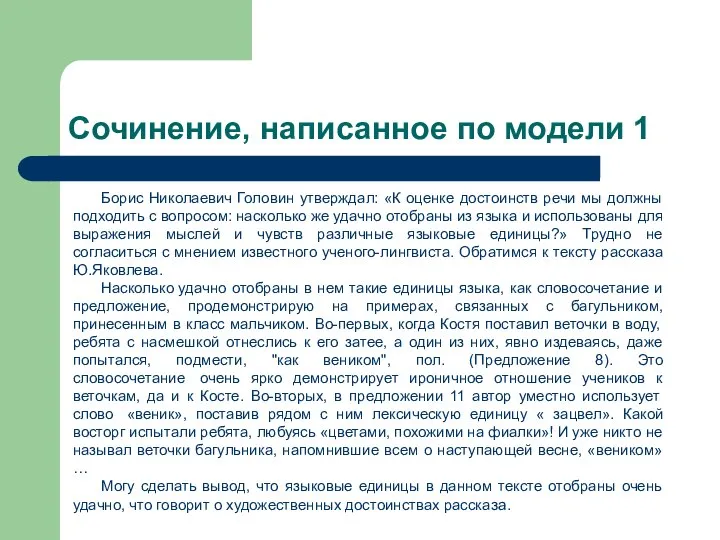 Сочинение, написанное по модели 1

Борис Николаевич Головин утверждал: «К оценке достоинств речи мы должны подходить с вопросом: насколько же удачно отобраны из языка и использованы для выражения мыслей и чувств различные языковые единицы?» Трудно не согласиться с мнением известного ученого-лингвиста. Обратимся к тексту рассказа Ю.Яковлева.

Насколько удачно отобраны в нем такие единицы языка, как словосочетание и предложение, продемонстрирую на примерах, связанных с багульником, принесенным в класс мальчиком. Во-первых, когда Костя поставил веточки в воду, ребята с насмешкой отнеслись к его затее, а один из них, явно издеваясь, даже попытался, подмести, "как веником", пол. (Предложение 8). Это словосочетание очень ярко демонстрирует ироничное отношение учеников к веточкам, да и к Косте. Во-вторых, в предложении 11 автор уместно использует слово «веник», поставив рядом с ним лексическую единицу « зацвел». Какой восторг испытали ребята, любуясь «цветами, похожими на фиалки»! И уже никто не называл веточки багульника, напомнившие всем о наступающей весне, «веником» …

Могу сделать вывод, что языковые единицы в данном тексте отобраны очень удачно, что говорит о художественных достоинствах рассказа.